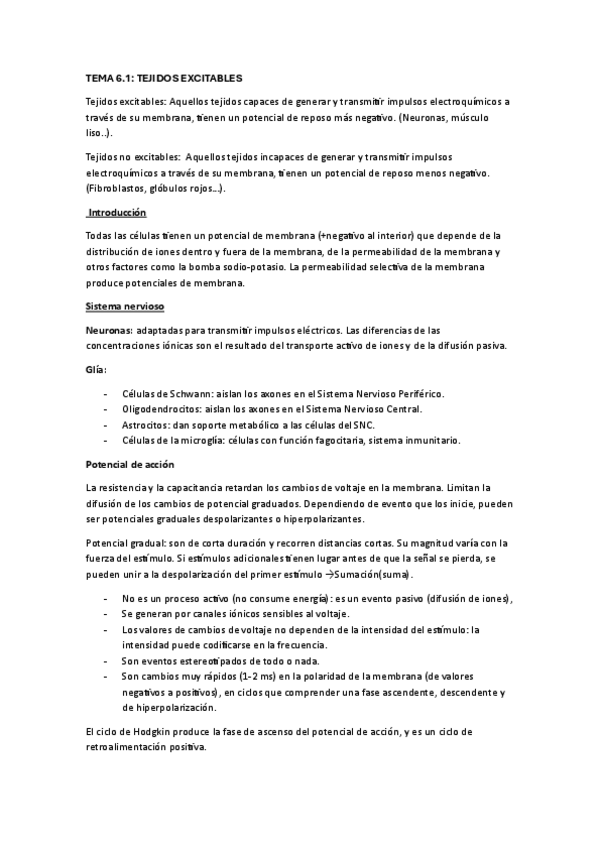 TEMA 6.1: TEJIDOS EXCITABLES

Tejidos excitables: Aquellos tejidos capaces de generar y transmitir impulsos electroquímicos a través de su membrana, tienen un potencial de reposo más negativo. (Neuronas, músculo liso..).

Tejidos no excitables: Aquellos tejidos incapaces de generar y transmitir impulsos electroquímicos a través de su membrana, tienen un potencial de reposo menos negativo. (Fibroblastos, glóbulos rojos...).

Introducción

Todas las células tienen un potencial de membrana (+negativo al interior) que depende de la distribución de iones dentro y fuera de la membrana, de la permeabilidad de la membrana y otros factores como la bomba sodio-potasio. La permeabilidad selectiva de la membrana produce potenciales de membrana.

Sistema nervioso

Neuronas: adaptadas para transmitir impulsos eléctricos. Las diferencias de las concentraciones iónicas son el resultado del transporte activo de iones y de la difusión pasiva.

Glía:

- Células de Schwann: aislan los axones en el Sistema Nervioso Periférico.
- Oligodendrocitos: aislan los axones en el Sistema Nervioso Central.
- Astrocitos: dan soporte metabólico a las células del SNC.
- Células de la microglía: células con función fagocitaria, sistema inmunitario.

Potencial de acción

La resistencia y la capacitancia retardan los cambios de voltaje en la membrana. Limitan la difusión de los cambios de potencial graduados. Dependiendo de evento que los inicie, pueden ser potenciales graduales despolarizantes o hiperpolarizantes.

Potencial gradual: son de corta duración y recorren distancias cortas. Su magnitud varía con la fuerza del estímulo. Si estímulos adicionales tienen lugar antes de que la señal se pierda, se pueden unir a la despolarización del primer estímulo →Sumación(suma).

- No es un proceso activo (no consume energía): es un evento pasivo (difusión de iones),
- Se generan por canales iónicos sensibles al voltaje.
- Los valores de cambios de voltaje no dependen de la intensidad del estímulo: la intensidad puede codificarse en la frecuencia.
- Son eventos estereotipados de todo o nada.
- Son cambios muy rápidos (1-2 ms) en la polaridad de la membrana (de valores negativos a positivos), en ciclos que comprender una fase ascendente, descendente y de hiperpolarización.

El ciclo de Hodgkin produce la fase de ascenso del potencial de acción, y es un ciclo de retroalimentación positiva.